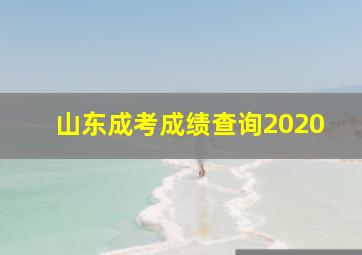 山东成考成绩查询2020